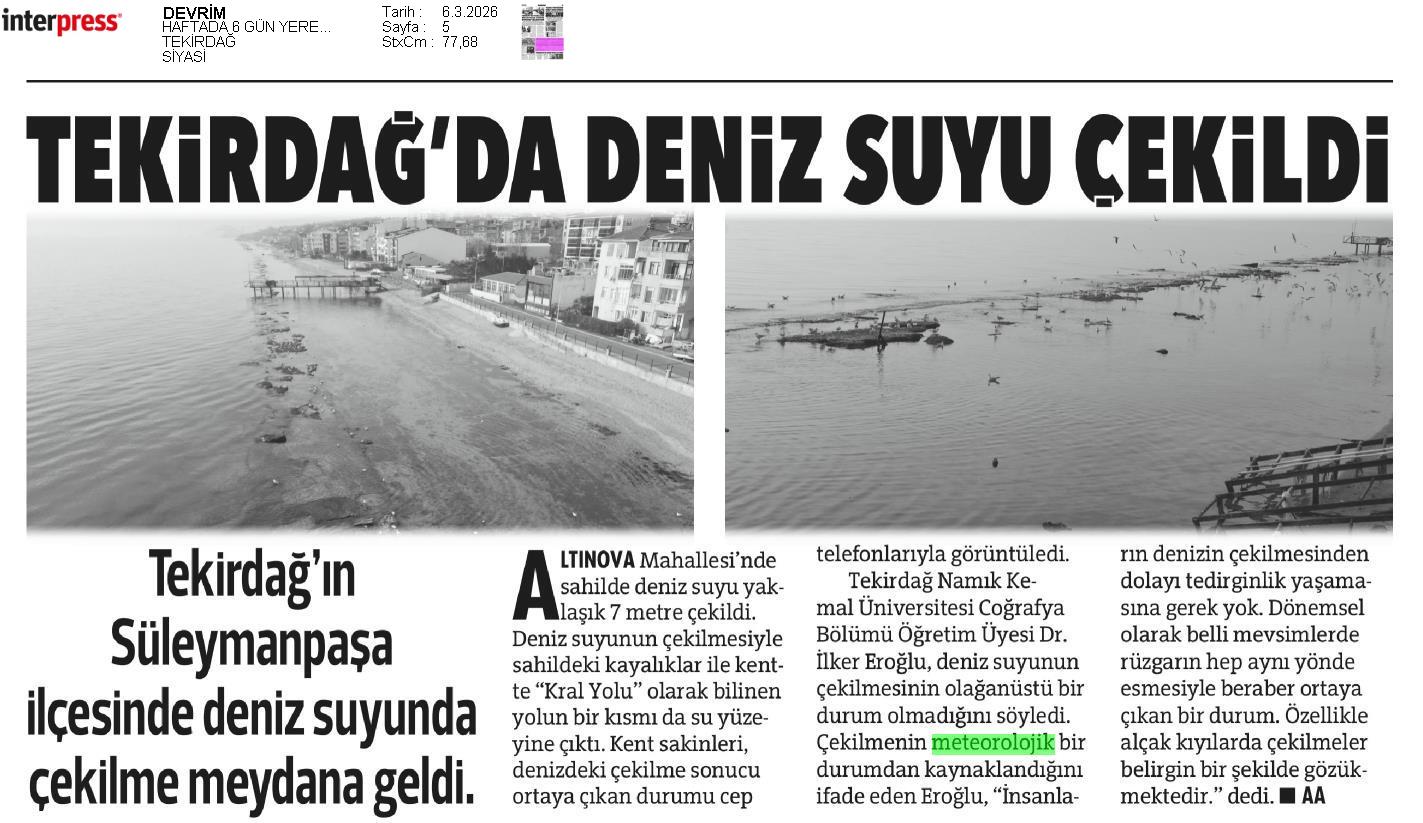 interpress

DEVRİM
HAFTADA 6 GÜN YERE...
TEKİRDAĞ
SİYASİ

Tarih : 6.3.2026
Sayfa : 5
StxCm : 77,68

TEKİRDAĞ'DA DENİZ SUYU ÇEKİLDİ

Tekirdağ'ın Süleymanpaşa ilçesinde deniz suyunda çekilme meydana geldi.

ALTINOVA Mahallesi'nde sahilde deniz suyu yaklaşık 7 metre çekildi. Deniz suyunun çekilmesiyle sahildeki kayalıklar ile kentte "Kral Yolu" olarak bilinen yolun bir kısmı da su yüzeyine çıktı. Kent sakinleri, denizdeki çekilme sonucu ortaya çıkan durumu cep telefonlarıyla görüntüledi.

Tekirdağ Namık Kemal Üniversitesi Coğrafya Bölümü Öğretim Üyesi Dr. İlker Eroğlu, deniz suyunun çekilmesinin olağanüstü bir durum olmadığını söyledi. Çekilmenin meteorolojik bir durumdan kaynaklandığını ifade eden Eroğlu, "İnsanların denizin çekilmesinden dolayı tedirginlik yaşamasına gerek yok. Dönemsel olarak belli mevsimlerde rüzgarın hep aynı yönde esmesiyle beraber ortaya çıkan bir durum. Özellikle alçak kıyılarda çekilmeler belirgin bir şekilde gözükmektedir." dedi. ■ AA